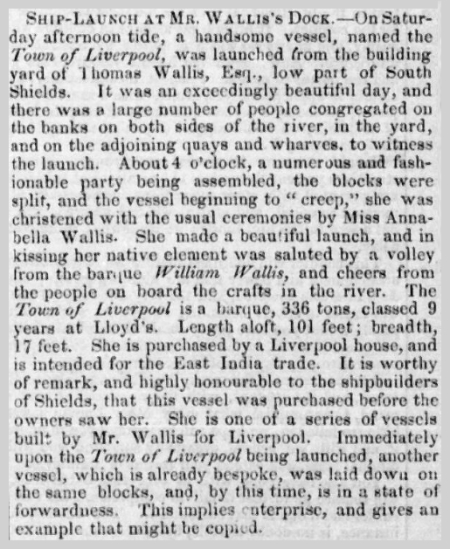 SHIP-LAUNCH AT MR. WALLIS'S DOCK.—On Saturday afternoon tide, a handsome vessel, named the Town of Liverpool, was launched from the building yard of Thomas Wallis, Esq., low part of South Shields. It was an exceedingly beautiful day, and there was a large number of people congregated on the banks on both sides of the river, in the yard, and on the adjoining quays and wharves, to witness the launch. About 4 o'clock, a numerous and fashionable party being assembled, the blocks were split, and the vessel beginning to "creep," she was christened with the usual ceremonies by Miss Annabella Wallis. She made a beautiful launch, and in kissing her native element was saluted by a volley from the barque William Wallis, and cheers from the people on board the crafts in the river. The Town of Liverpool is a barque, 336 tons, classed 9 years at Lloyd's. Length aloft, 101 feet; breadth, 17 feet. She is purchased by a Liverpool house, and is intended for the East India trade. It is worthy of remark, and highly honourable to the shipbuilders of Shields, that this vessel was purchased before the owners saw her. She is one of a series of vessels built by Mr. Wallis for Liverpool. Immediately upon the Town of Liverpool being launched, another vessel, which is already bespoke, was laid down on the same blocks, and, by this time, is in a state of forwardness. This implies enterprise, and gives an example that might be copied.